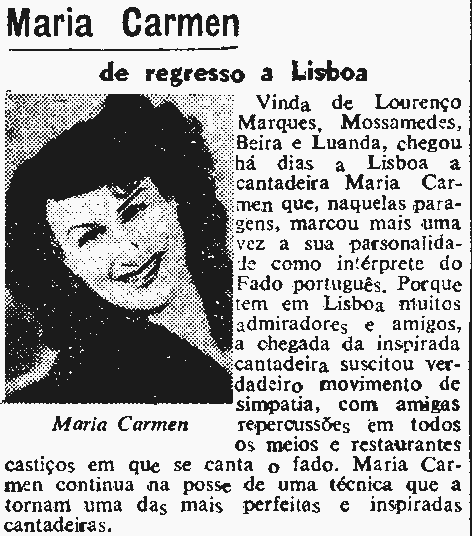 Maria Carmen

de regresso a Lisboa

Maria Carmen

Vinda de Lourenço Marques, Mossamedes, Beira e Luanda, chegou há dias a Lisboa a cantadeira Maria Carmen que, naquelas paragens, marcou mais uma vez a sua parsonalidade como intérprete do Fado português. Porque tem em Lisboa muitos admiradores e amigos, a chegada da inspirada cantadeira suscitou verdadeiro movimento de simpatia, com amigas repercussões em todos os meios e restaurantes castiços em que se canta o fado. Maria Carmen continua na posse de uma técnica que a tornam uma das mais perfeitas e inspiradas cantadeiras.